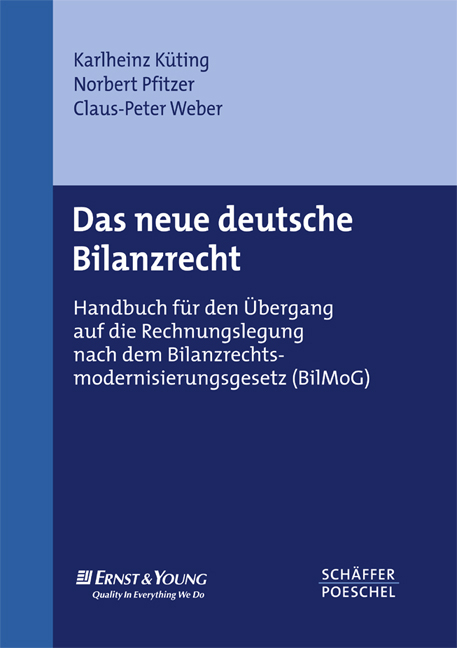 Karlheinz Küting
Norbert Pfitzer
Claus-Peter Weber

Das neue deutsche Bilanzrecht

Handbuch für den Übergang auf die Rechnungslegung nach dem Bilanzrechtsmodernisierungsgesetz (BilMoG)

ERNST & YOUNG
Quality In Everything We Do

SCHÄFFER
POESCHEL